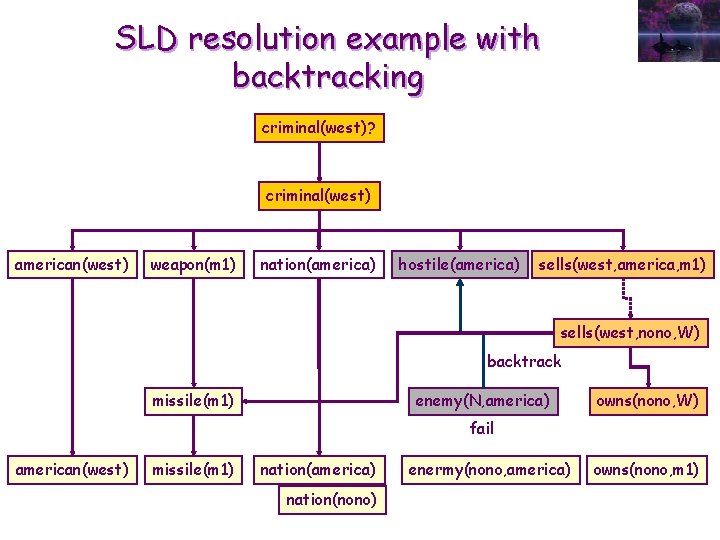 SLD resolution example with backtracking

criminal(west)?

criminal(west)

american(west)
weapon(m1)
nation(america)
hostile(america)
sells(west,america,m1)

sells(west,nono,W)

backtrack

missile(m1)
enemy(N,america)
owns(nono,W)

fail

american(west)
missile(m1)
nation(america)
enermy(nono,america)
owns(nono,m1)

nation(nono)